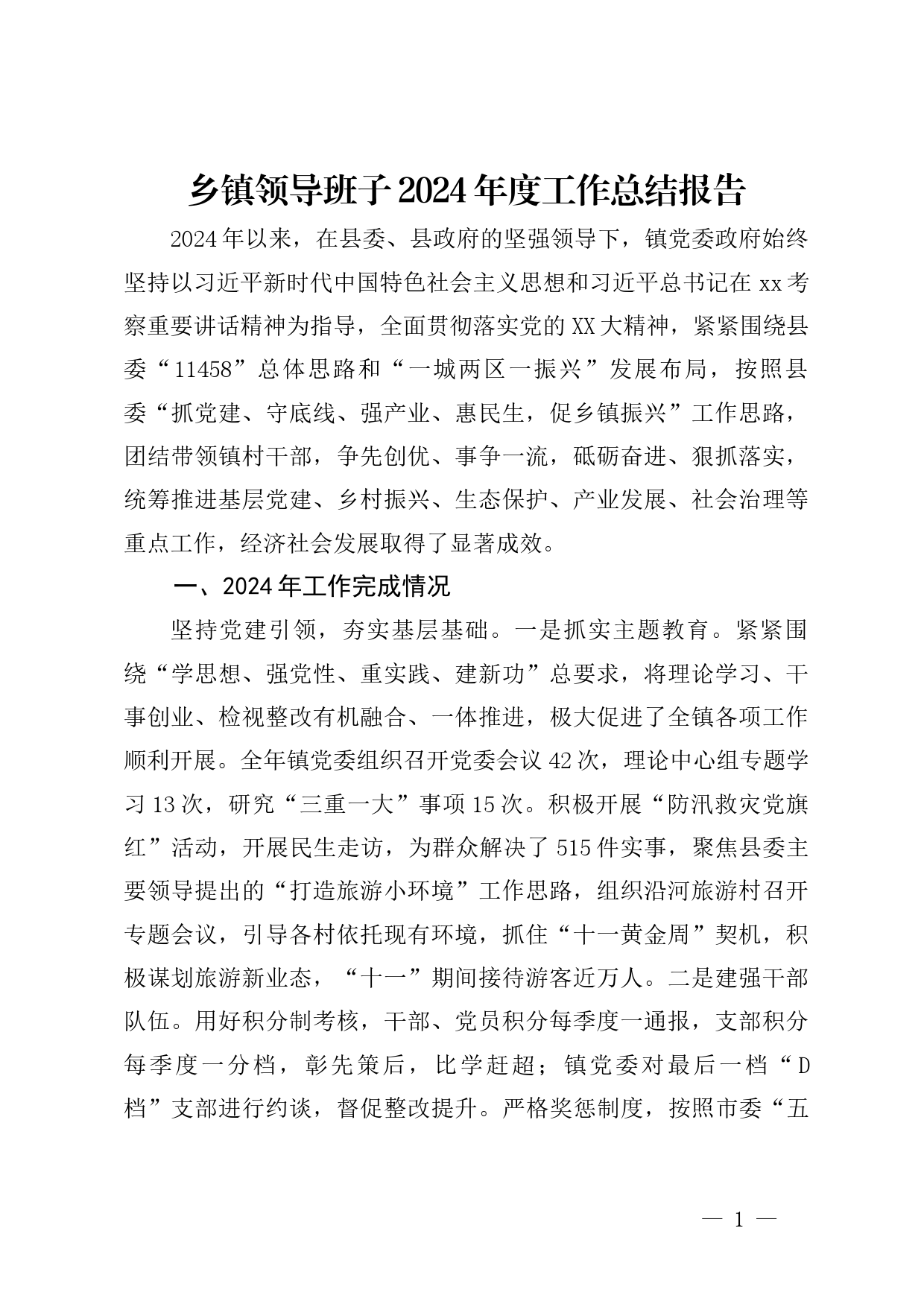 乡镇领导班子2024年度工作总结报告

2024年以来，在县委、县政府的坚强领导下，镇党委政府始终坚持以习近平新时代中国特色社会主义思想和习近平总书记在xx考察重要讲话精神为指导，全面贯彻落实党的XX大精神，紧紧围绕县委“11458”总体思路和“一城两区一振兴”发展布局，按照县委“抓党建、守底线、强产业、惠民生，促乡镇振兴”工作思路，团结带领镇村干部，争先创优、事争一流，砥砺奋进、狠抓落实，统筹推进基层党建、乡村振兴、生态保护、产业发展、社会治理等重点工作，经济社会发展取得了显著成效。

一、2024年工作完成情况

坚持党建引领，夯实基层基础。一是抓实主题教育。紧紧围绕“学思想、强党性、重实践、建新功”总要求，将理论学习、干事创业、检视整改有机融合、一体推进，极大促进了全镇各项工作顺利开展。全年镇党委组织召开党委会议42次，理论中心组专题学习13次，研究“三重一大”事项15次。积极开展“防汛救灾党旗红”活动，开展民生走访，为群众解决了515件实事，聚焦县委主要领导提出的“打造旅游小环境”工作思路，组织沿河旅游村召开专题会议，引导各村依托现有环境，抓住“十一黄金周”契机，积极谋划旅游新业态，“十一”期间接待游客近万人。二是建强干部队伍。用好积分制考核，干部、党员积分每季度一通报，支部积分每季度一分档，彰先策后，比学赶超；镇党委对最后一档“D档”支部进行约谈，督促整改提升。严格奖惩制度，按照市委“五

— 1 —